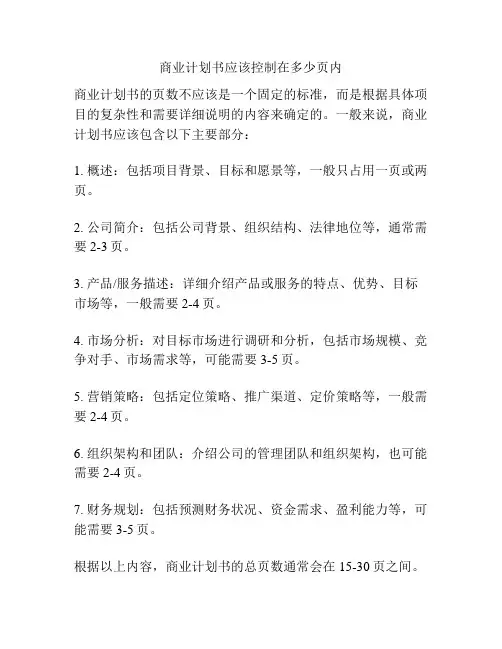 商业计划书应该控制在多少页内

商业计划书的页数不应该是一个固定的标准，而是根据具体项目的复杂性和需要详细说明的内容来确定的。一般来说，商业计划书应该包含以下主要部分：

1. 概述：包括项目背景、目标和愿景等，一般只占用一页或两页。

2. 公司简介：包括公司背景、组织结构、法律地位等，通常需要 2-3 页。

3. 产品/服务描述：详细介绍产品或服务的特点、优势、目标市场等，一般需要 2-4 页。

4. 市场分析：对目标市场进行调研和分析，包括市场规模、竞争对手、市场需求等，可能需要 3-5 页。

5. 营销策略：包括定位策略、推广渠道、定价策略等，一般需要 2-4 页。

6. 组织架构和团队：介绍公司的管理团队和组织架构，也可能需要 2-4 页。

7. 财务规划：包括预测财务状况、资金需求、盈利能力等，可能需要 3-5 页。

根据以上内容，商业计划书的总页数通常会在 15-30 页之间。